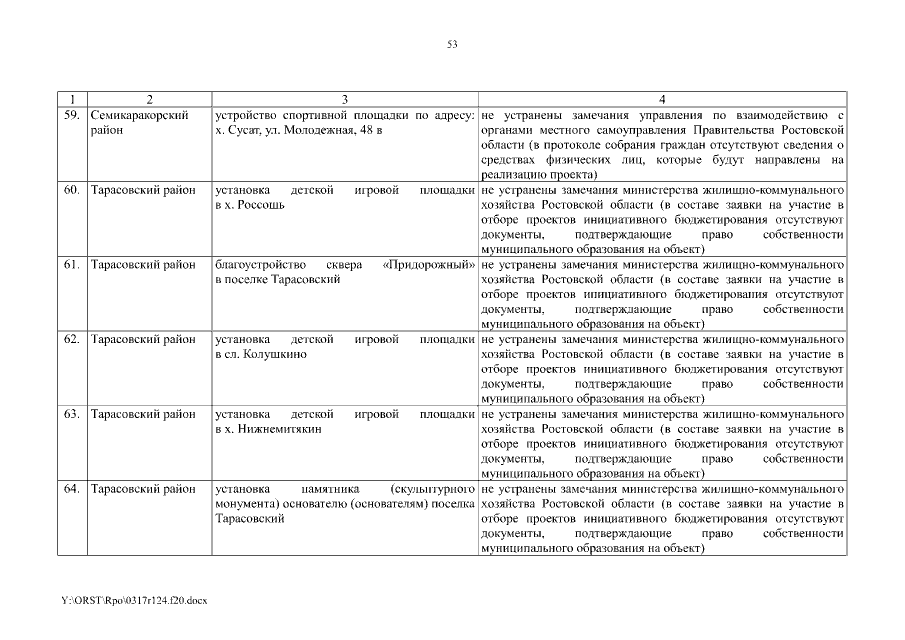 53

| 1 | 2 | 3 | 4 |
|---|---|---|---|
| 59. | Семикаракорский район | устройство спортивной площадки по адресу: х. Сусат, ул. Молодежная, 48 в | не устранены замечания управления по взаимодействию с органами местного самоуправления Правительства Ростовской области (в протоколе собрания граждан отсутствуют сведения о средствах физических лиц, которые будут направлены на реализацию проекта) |
| 60. | Тарасовский район | установка детской игровой площадки в х. Россошь | не устранены замечания министерства жилищно-коммунального хозяйства Ростовской области (в составе заявки на участие в отборе проектов инициативного бюджетирования отсутствуют документы, подтверждающие право собственности муниципального образования на объект) |
| 61. | Тарасовский район | благоустройство сквера «Придорожный» в поселке Тарасовский | не устранены замечания министерства жилищно-коммунального хозяйства Ростовской области (в составе заявки на участие в отборе проектов инициативного бюджетирования отсутствуют документы, подтверждающие право собственности муниципального образования на объект) |
| 62. | Тарасовский район | установка детской игровой площадки в сл. Колушкино | не устранены замечания министерства жилищно-коммунального хозяйства Ростовской области (в составе заявки на участие в отборе проектов инициативного бюджетирования отсутствуют документы, подтверждающие право собственности муниципального образования на объект) |
| 63. | Тарасовский район | установка детской игровой площадки в х. Нижнемитякин | не устранены замечания министерства жилищно-коммунального хозяйства Ростовской области (в составе заявки на участие в отборе проектов инициативного бюджетирования отсутствуют документы, подтверждающие право собственности муниципального образования на объект) |
| 64. | Тарасовский район | установка памятника (скульптурного монумента) основателю (основателям) поселка Тарасовский | не устранены замечания министерства жилищно-коммунального хозяйства Ростовской области (в составе заявки на участие в отборе проектов инициативного бюджетирования отсутствуют документы, подтверждающие право собственности муниципального образования на объект) |

Y:\ORST\Rpo\0317r124.f20.docx